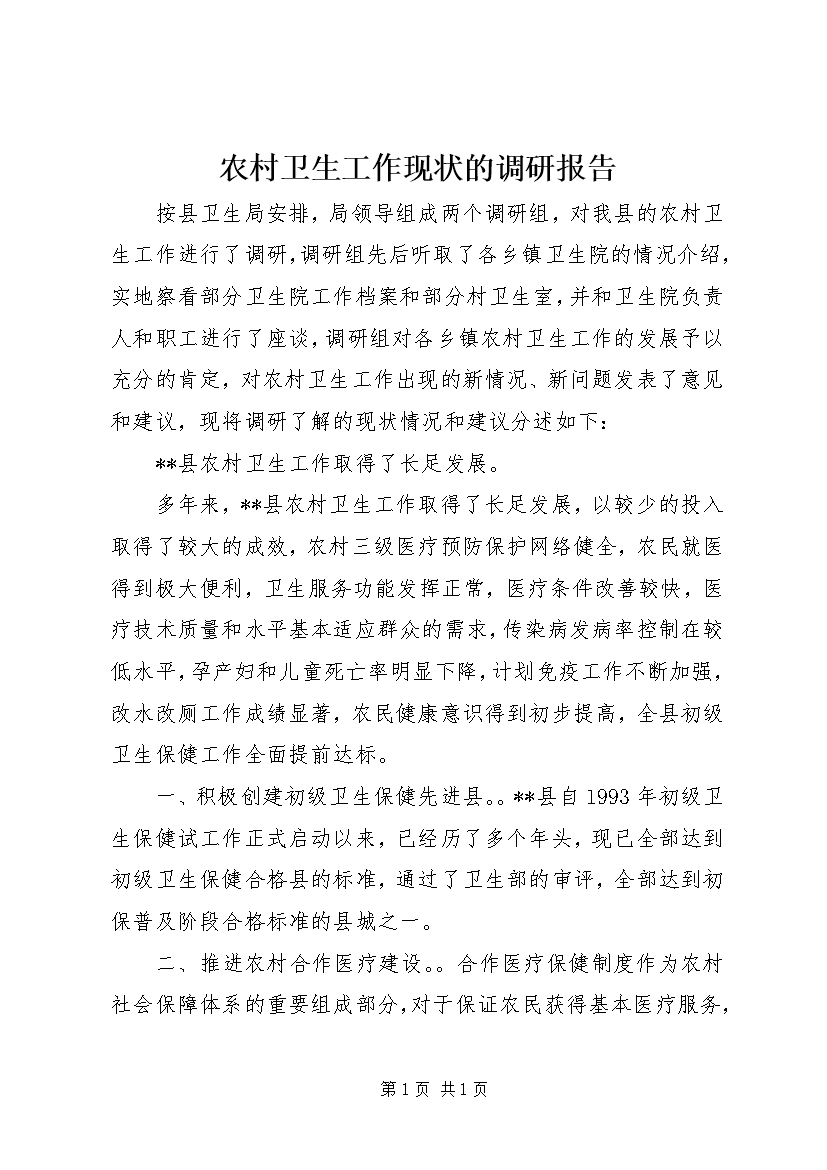 农村卫生工作现状的调研报告

按县卫生局安排，局领导组成两个调研组，对我县的农村卫生工作进行了调研，调研组先后听取了各乡镇卫生院的情况介绍，实地察看部分卫生院工作档案和部分村卫生室，并和卫生院负责人和职工进行了座谈，调研组对各乡镇农村卫生工作的发展予以充分的肯定，对农村卫生工作出现的新情况、新问题发表了意见和建议，现将调研了解的现状情况和建议分述如下：

**县农村卫生工作取得了长足发展。

多年来，**县农村卫生工作取得了长足发展，以较少的投入取得了较大的成效，农村三级医疗预防保护网络健全，农民就医得到极大便利，卫生服务功能发挥正常，医疗条件改善较快，医疗技术质量和水平基本适应群众的需求，传染病发病率控制在较低水平，孕产妇和儿童死亡率明显下降，计划免疫工作不断加强，改水改厕工作成绩显著，农民健康意识得到初步提高，全县初级卫生保健工作全面提前达标。

一、积极创建初级卫生保健先进县。。**县自1993年初级卫生保健试工作正式启动以来，已经历了多个年头，现已全部达到初级卫生保健合格县的标准，通过了卫生部的审评，全部达到初保普及阶段合格标准的县城之一。

二、推进农村合作医疗建设。。合作医疗保健制度作为农村社会保障体系的重要组成部分，对于保证农民获得基本医疗服务，

第1页 共1页